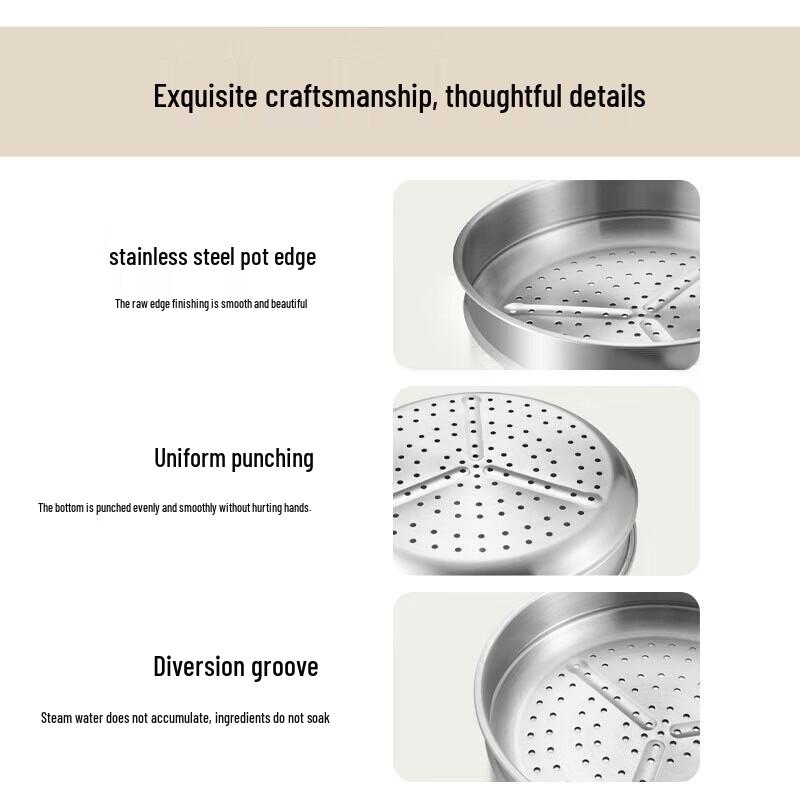 Exquisite craftsmanship, thoughtful details

stainless steel pot edge

The raw edge finishing is smooth and beautiful

Uniform punching

The bottom is punched evenly and smoothly without hurting hands.

Diversion groove

Steam water does not accumulate, ingredients do not soak